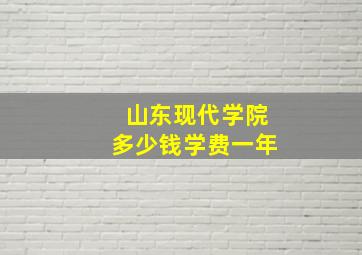 山东现代学院
多少钱学费一年